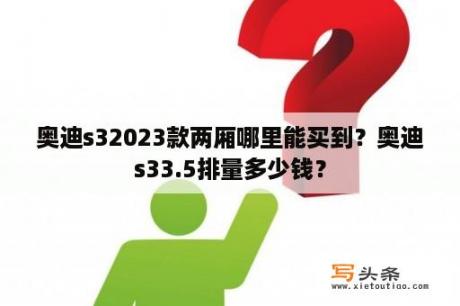 奥迪s32023款两厢哪里能买到？奥迪s33.5排量多少钱？

写头条
www.xietoutiao.com